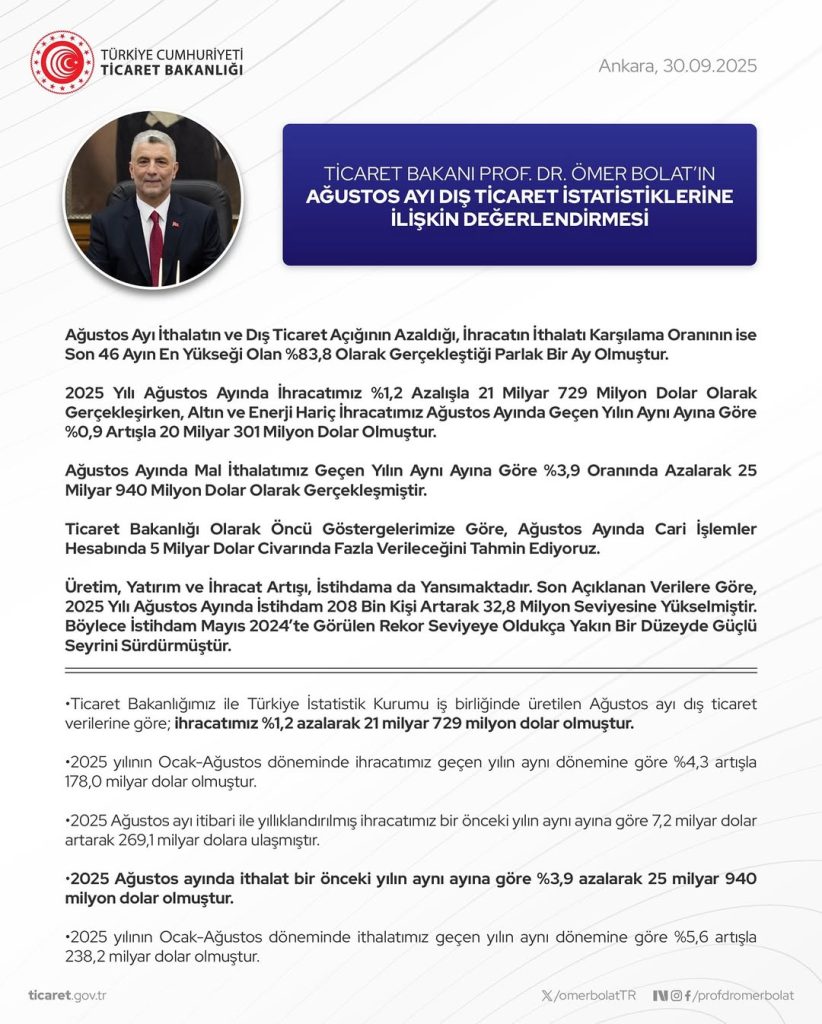 TÜRKİYE CUMHURİYETİ
TİCARET BAKANLIĞI

Ankara, 30.09.2025

TİCARET BAKANI PROF. DR. ÖMER BOLAT'IN
AĞUSTOS AYI DIŞ TİCARET İSTATİSTİKLERİNE İLİŞKİN DEĞERLENDİRMESİ

Ağustos Ayı İthalatın ve Dış Ticaret Açığının Azaldığı, İhracatın İthalatı Karşılama Oranının ise Son 46 Ayın En Yükseği Olan %83,8 Olarak Gerçekleştiği Parlak Bir Ay Olmuştur.

2025 Yılı Ağustos Ayında İhracatımız %1,2 Azalışla 21 Milyar 729 Milyon Dolar Olarak Gerçekleşirken, Altın ve Enerji Hariç İhracatımız Ağustos Ayında Geçen Yılın Aynı Ayına Göre %0,9 Artışla 20 Milyar 301 Milyon Dolar Olmuştur.

Ağustos Ayında Mal İthalatımız Geçen Yılın Aynı Ayına Göre %3,9 Oranında Azalarak 25 Milyar 940 Milyon Dolar Olarak Gerçekleşmiştir.

Ticaret Bakanlığı Olarak Öncü Göstergelerimize Göre, Ağustos Ayında Cari İşlemler Hesabında 5 Milyar Dolar Civarında Fazla Verileceğini Tahmin Ediyoruz.

Üretim, Yatırım ve İhracat Artışı, İstihdama da Yansımaktadır. Son Açıklanan Verilere Göre, 2025 Yılı Ağustos Ayında İstihdam 208 Bin Kişi Artarak 32,8 Milyon Seviyesine Yükselmiştir. Böylece İstihdam Mayıs 2024'te Görülen Rekor Seviyeye Oldukça Yakın Bir Düzeyde Güçlü Seyrini Sürdürmüştür.

•Ticaret Bakanlığımız ile Türkiye İstatistik Kurumu iş birliğinde üretilen Ağustos ayı dış ticaret verilerine göre; ihracatımız %1,2 azalarak 21 milyar 729 milyon dolar olmuştur.

•2025 yılının Ocak-Ağustos döneminde ihracatımız geçen yılın aynı dönemine göre %4,3 artışla 178,0 milyar dolar olmuştur.

•2025 Ağustos ayı itibari ile yıllıklandırılmış ihracatımız bir önceki yılın aynı ayına göre 7,2 milyar dolar artarak 269,1 milyar dolara ulaşmıştır.

•2025 Ağustos ayında ithalat bir önceki yılın aynı ayına göre %3,9 azalarak 25 milyar 940 milyon dolar olmuştur.

•2025 yılının Ocak-Ağustos döneminde ithalatımız geçen yılın aynı dönemine göre %5,6 artışla 238,2 milyar dolar olmuştur.

ticaret.gov.tr

/omerbolatTR

/profdromerbolat